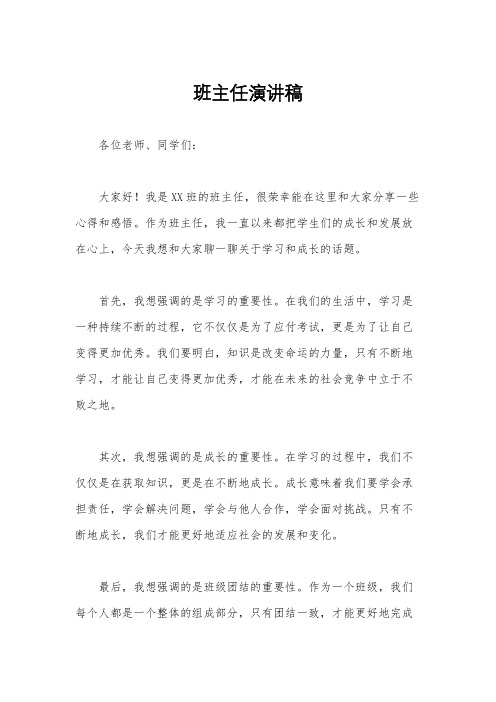 班主任演讲稿

各位老师、同学们：

大家好！我是XX班的班主任，很荣幸能在这里和大家分享一些心得和感悟。作为班主任，我一直以来都把学生们的成长和发展放在心上，今天我想和大家聊一聊关于学习和成长的话题。

首先，我想强调的是学习的重要性。在我们的生活中，学习是一种持续不断的过程，它不仅仅是为了应付考试，更是为了让自己变得更加优秀。我们要明白，知识是改变命运的力量，只有不断地学习，才能让自己变得更加优秀，才能在未来的社会竞争中立于不败之地。

其次，我想强调的是成长的重要性。在学习的过程中，我们不仅仅是在获取知识，更是在不断地成长。成长意味着我们要学会承担责任，学会解决问题，学会与他人合作，学会面对挑战。只有不断地成长，我们才能更好地适应社会的发展和变化。

最后，我想强调的是班级团结的重要性。作为一个班级，我们每个人都是一个整体的组成部分，只有团结一致，才能更好地完成